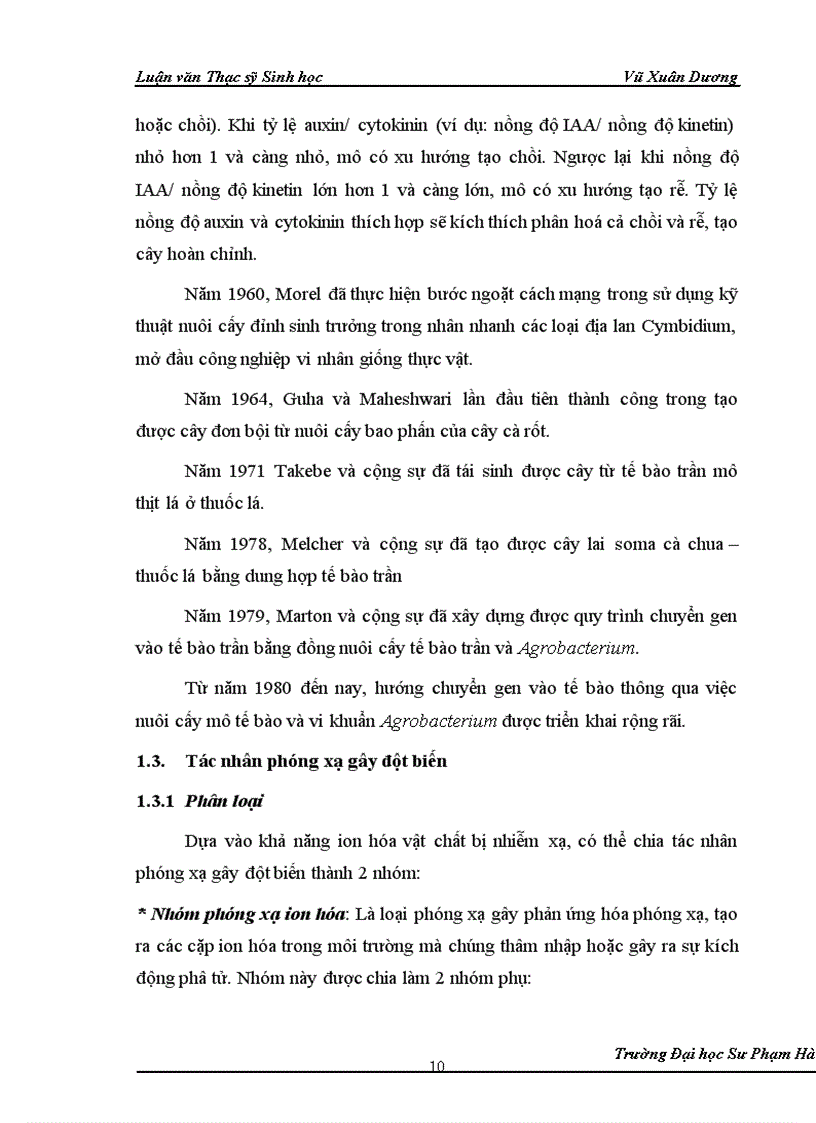 Luận văn Thạc sỹ Sinh học Vũ Xuân Dương

hoặc chồi). Khi tỷ lệ auxin/ cytokinin (ví dụ: nồng độ IAA/ nồng độ kinetin) nhỏ hơn 1 và càng nhỏ, mô có xu hướng tạo chồi. Ngược lại khi nồng độ IAA/ nồng độ kinetin lớn hơn 1 và càng lớn, mô có xu hướng tạo rễ. Tỷ lệ nồng độ auxin và cytokinin thích hợp sẽ kích thích phân hoá cả chồi và rễ, tạo cây hoàn chỉnh.

Năm 1960, Morel đã thực hiện bước ngoặt cách mạng trong sử dụng kỹ thuật nuôi cấy đỉnh sinh trưởng trong nhân nhanh các loại địa lan Cymbidium, mở đầu công nghiệp vi nhân giống thực vật.

Năm 1964, Guha và Maheshwari lần đầu tiên thành công trong tạo được cây đơn bội từ nuôi cấy bao phấn của cây cà rốt.

Năm 1971 Takebe và cộng sự đã tái sinh được cây từ tế bào trần mô thịt lá ở thuốc lá.

Năm 1978, Melcher và cộng sự đã tạo được cây lai soma cà chua – thuốc lá bằng dung hợp tế bào trần

Năm 1979, Marton và cộng sự đã xây dựng được quy trình chuyển gen vào tế bào trần bằng đồng nuôi cấy tế bào trần và Agrobacterium.

Từ năm 1980 đến nay, hướng chuyển gen vào tế bào thông qua việc nuôi cấy mô tế bào và vi khuẩn Agrobacterium được triển khai rộng rãi.

1.3. Tác nhân phóng xạ gây đột biến

1.3.1 Phân loại

Dựa vào khả năng ion hóa vật chất bị nhiễm xạ, có thể chia tác nhân phóng xạ gây đột biến thành 2 nhóm:

* Nhóm phóng xạ ion hóa: Là loại phóng xạ gây phản ứng hóa phóng xạ, tạo ra các cặp ion hóa trong môi trường mà chúng thâm nhập hoặc gây ra sự kích động phâ tử. Nhóm này được chia làm 2 nhóm phụ:

Trường Đại học Sư Phạm Hà

10